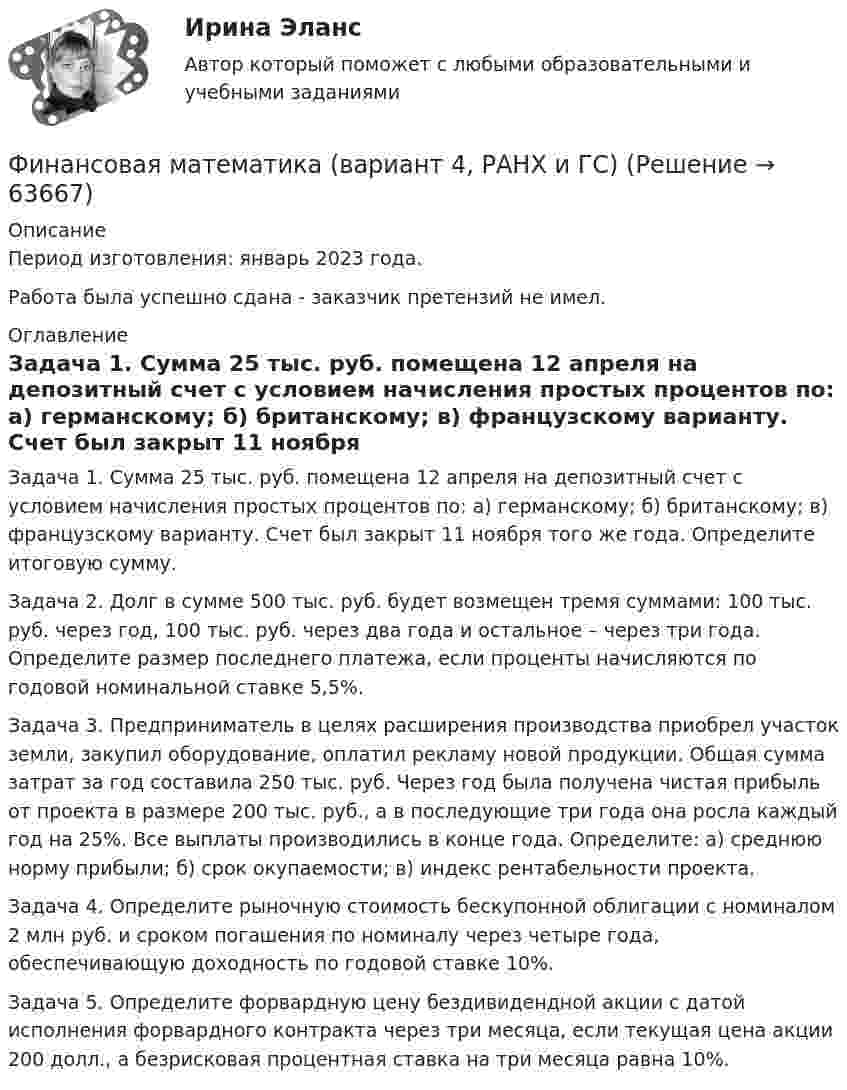 Ирина Эланс

Автор который поможет с любыми образовательными и учебными заданиями

Финансовая математика (вариант 4, РАНХ и ГС) (Решение → 63667)

Описание

Период изготовления: январь 2023 года.

Работа была успешно сдана - заказчик претензий не имел.

Оглавление

Задача 1. Сумма 25 тыс. руб. помещена 12 апреля на депозитный счет с условием начисления простых процентов по: а) германскому; б) британскому; в) французскому варианту. Счет был закрыт 11 ноября

Задача 1. Сумма 25 тыс. руб. помещена 12 апреля на депозитный счет с условием начисления простых процентов по: а) германскому; б) британскому; в) французскому варианту. Счет был закрыт 11 ноября того же года. Определите итоговую сумму.

Задача 2. Долг в сумме 500 тыс. руб. будет возмещен тремя суммами: 100 тыс. руб. через год, 100 тыс. руб. через два года и остальное – через три года. Определите размер последнего платежа, если проценты начисляются по годовой номинальной ставке 5,5%.

Задача 3. Предприниматель в целях расширения производства приобрел участок земли, закупил оборудование, оплатил рекламу новой продукции. Общая сумма затрат за год составила 250 тыс. руб. Через год была получена чистая прибыль от проекта в размере 200 тыс. руб., а в последующие три года она росла каждый год на 25%. Все выплаты производились в конце года. Определите: а) среднюю норму прибыли; б) срок окупаемости; в) индекс рентабельности проекта.

Задача 4. Определите рыночную стоимость бескупонной облигации с номиналом 2 млн руб. и сроком погашения по номиналу через четыре года, обеспечивающую доходность по годовой ставке 10%.

Задача 5. Определите форвардную цену бездивидендной акции с датой исполнения форвардного контракта через три месяца, если текущая цена акции 200 долл., а безрисковая процентная ставка на три месяца равна 10%.